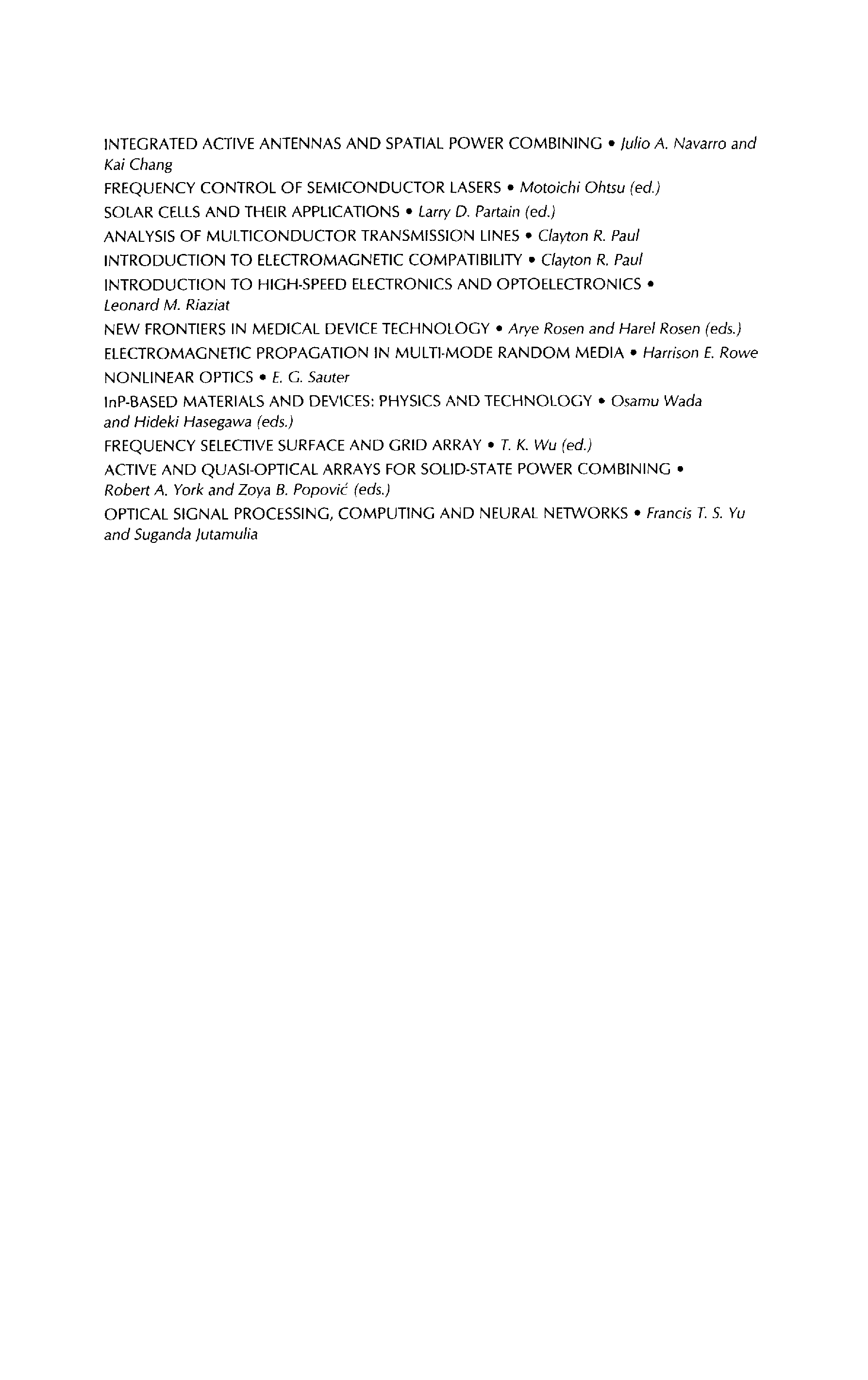 INTEGRATED ACTIVE ANTENNAS AND SPATIAL POWER COMBINING • Julio A. Navarro and Kai Chang

FREQUENCY CONTROL OF SEMICONDUCTOR LASERS • Motoichi Ohtsu (ed.)

SOLAR CELLS AND THEIR APPLICATIONS • Larry D. Partain (ed.)

ANALYSIS OF MULTICONDUCTOR TRANSMISSION LINES • Clayton R. Paul

INTRODUCTION TO ELECTROMAGNETIC COMPATIBILITY • Clayton R. Paul

INTRODUCTION TO HIGH-SPEED ELECTRONICS AND OPTOELECTRONICS • Leonard M. Riaziat

NEW FRONTIERS IN MEDICAL DEVICE TECHNOLOGY • Arye Rosen and Harel Rosen (eds.)

ELECTROMAGNETIC PROPAGATION IN MULTI-MODE RANDOM MEDIA • Harrison E. Rowe

NONLINEAR OPTICS • E. G. Sauter

InP-BASED MATERIALS AND DEVICES: PHYSICS AND TECHNOLOGY • Osamu Wada and Hideki Hasegawa (eds.)

FREQUENCY SELECTIVE SURFACE AND GRID ARRAY • T. K. Wu (ed.)

ACTIVE AND QUASI-OPTICAL ARRAYS FOR SOLID-STATE POWER COMBINING • Robert A. York and Zoya B. Popović (eds.)

OPTICAL SIGNAL PROCESSING, COMPUTING AND NEURAL NETWORKS • Francis T. S. Yu and Suganda Jutamulia